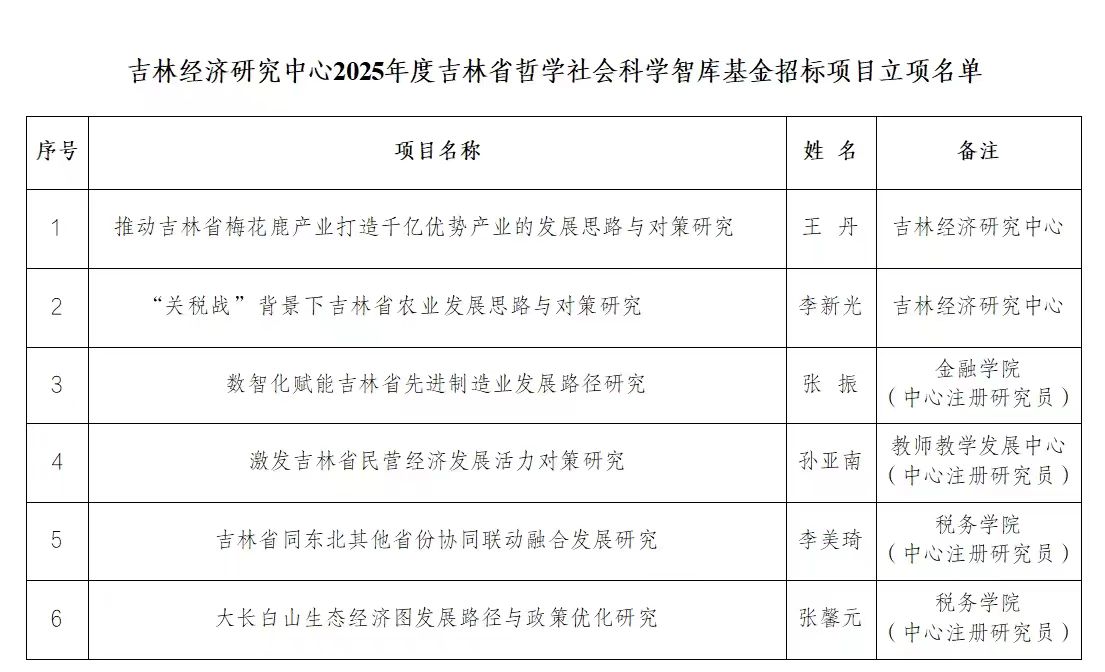 吉林经济研究中心2025年度吉林省哲学社会科学智库基金招标项目立项名单

| 序号 | 项目名称 | 姓 名 | 备注 |
|---|---|---|---|
| 1 | 推动吉林省梅花鹿产业打造千亿优势产业的发展思路与对策研究 | 王 丹 | 吉林经济研究中心 |
| 2 | “关税战”背景下吉林省农业发展思路与对策研究 | 李新光 | 吉林经济研究中心 |
| 3 | 数智化赋能吉林省先进制造业发展路径研究 | 张 振 | 金融学院（中心注册研究员） |
| 4 | 激发吉林省民营经济发展活力对策研究 | 孙亚南 | 教师教学发展中心（中心注册研究员） |
| 5 | 吉林省同东北其他省份协同联动融合发展研究 | 李美琦 | 税务学院（中心注册研究员） |
| 6 | 大长白山生态经济图发展路径与政策优化研究 | 张馨元 | 税务学院（中心注册研究员） |